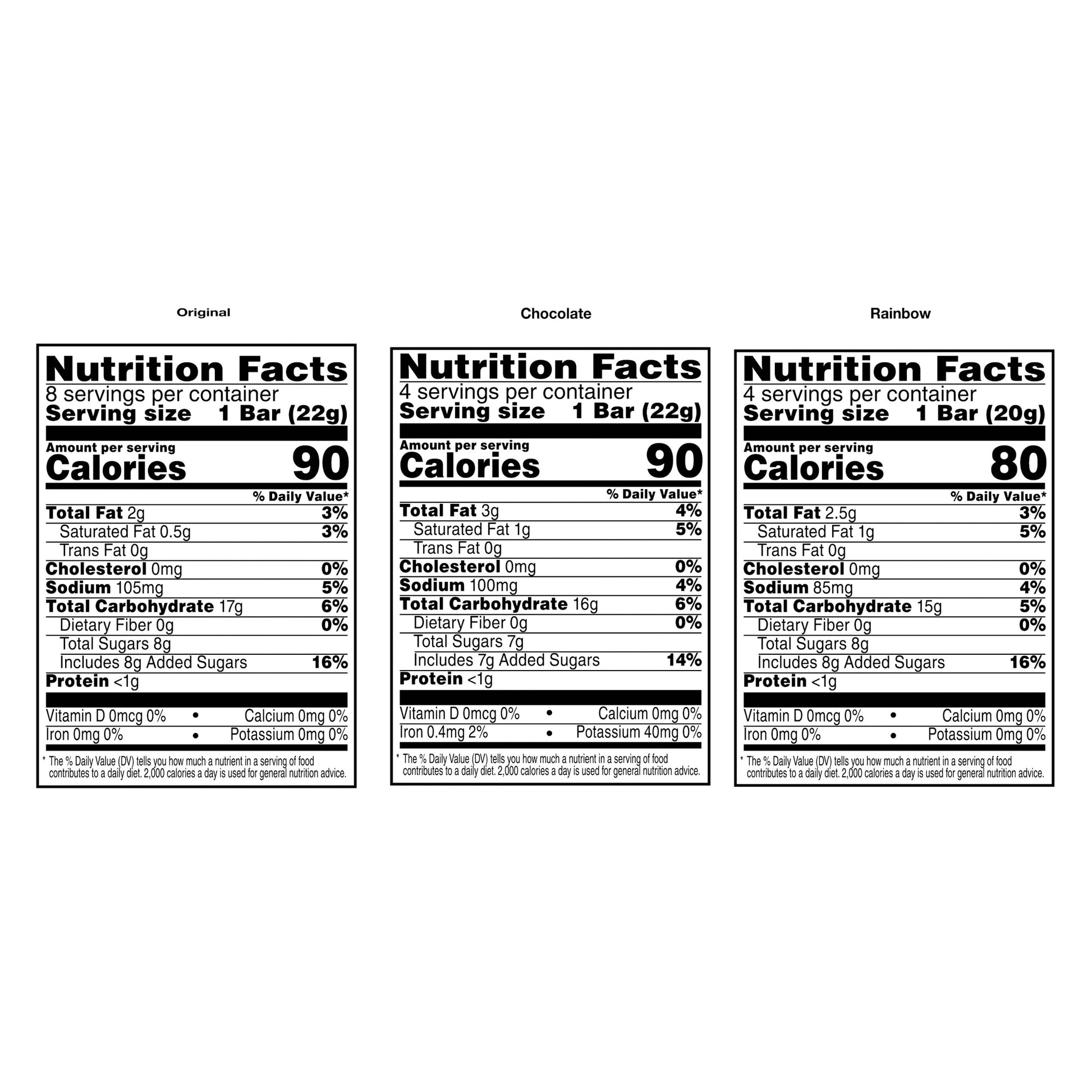 Original

Nutrition Facts
8 servings per container
Serving size 1 Bar (22g)

Amount per serving
Calories 90

% Daily Value*

Total Fat 2g 3%
Saturated Fat 0.5g 3%
Trans Fat 0g
Cholesterol 0mg 0%
Sodium 105mg 5%
Total Carbohydrate 17g 6%
Dietary Fiber 0g 0%
Total Sugars 8g
Includes 8g Added Sugars 16%
Protein <1g

Vitamin D 0mcg 0% • Calcium 0mg 0%
Iron 0mg 0% • Potassium 0mg 0%

* The % Daily Value (DV) tells you how much a nutrient in a serving of food contributes to a daily diet. 2,000 calories a day is used for general nutrition advice.

Chocolate

Nutrition Facts
4 servings per container
Serving size 1 Bar (22g)

Amount per serving
Calories 90

% Daily Value*

Total Fat 3g 4%
Saturated Fat 1g 5%
Trans Fat 0g
Cholesterol 0mg 0%
Sodium 100mg 4%
Total Carbohydrate 16g 6%
Dietary Fiber 0g 0%
Total Sugars 7g
Includes 7g Added Sugars 14%
Protein <1g

Vitamin D 0mcg 0% • Calcium 0mg 0%
Iron 0.4mg 2% • Potassium 40mg 0%

* The % Daily Value (DV) tells you how much a nutrient in a serving of food contributes to a daily diet. 2,000 calories a day is used for general nutrition advice.

Rainbow

Nutrition Facts
4 servings per container
Serving size 1 Bar (20g)

Amount per serving
Calories 80

% Daily Value*

Total Fat 2.5g 3%
Saturated Fat 1g 5%
Trans Fat 0g
Cholesterol 0mg 0%
Sodium 85mg 4%
Total Carbohydrate 15g 5%
Dietary Fiber 0g 0%
Total Sugars 8g
Includes 8g Added Sugars 16%
Protein <1g

Vitamin D 0mcg 0% • Calcium 0mg 0%
Iron 0mg 0% • Potassium 0mg 0%

* The % Daily Value (DV) tells you how much a nutrient in a serving of food contributes to a daily diet. 2,000 calories a day is used for general nutrition advice.